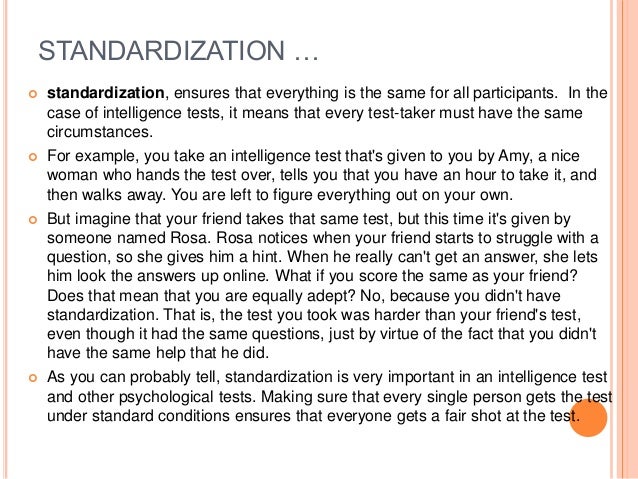 STANDARDIZATION …

• standardization, ensures that everything is the same for all participants. In the case of intelligence tests, it means that every test-taker must have the same circumstances.

• For example, you take an intelligence test that's given to you by Amy, a nice woman who hands the test over, tells you that you have an hour to take it, and then walks away. You are left to figure everything out on your own.

• But imagine that your friend takes that same test, but this time it's given by someone named Rosa. Rosa notices when your friend starts to struggle with a question, so she gives him a hint. When he really can't get an answer, she lets him look the answers up online. What if you score the same as your friend? Does that mean that you are equally adept? No, because you didn't have standardization. That is, the test you took was harder than your friend's test, even though it had the same questions, just by virtue of the fact that you didn't have the same help that he did.

• As you can probably tell, standardization is very important in an intelligence test and other psychological tests. Making sure that every single person gets the test under standard conditions ensures that everyone gets a fair shot at the test.